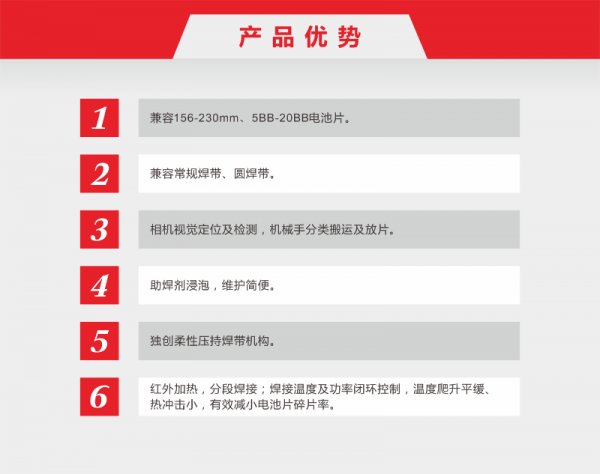 产品优势

1

兼容156-230mm、5BB-20BB电池片。

2

兼容常规焊带、圆焊带。

3

相机视觉定位及检测，机械手分类搬运及放片。

4

助焊剂浸泡，维护简便。

5

独创柔性压持焊带机构。

6

红外加热，分段焊接；焊接温度及功率闭环控制，温度爬升平缓、热冲击小，有效减小电池片碎片率。